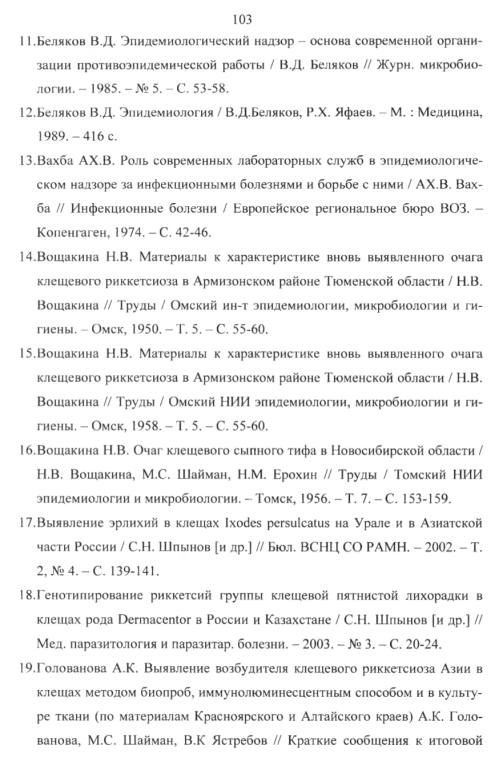 103

11.Беляков В.Д. Эпидемиологический надзор – основа современной организации противоэпидемической работы / В.Д. Беляков // Журн. микробиологии. – 1985. – № 5. – С. 53-58.

12.Беляков В.Д. Эпидемиология / В.Д.Беляков, Р.Х. Яфаев. – М. : Медицина, 1989. – 416 с.

13.Вахба АХ.В. Роль современных лабораторных служб в эпидемиологическом надзоре за инфекционными болезнями и борьбе с ними / АХ.В. Вахба // Инфекционные болезни / Европейское региональное бюро ВОЗ. – Копенгаген, 1974. – С. 42-46.

14.Вощакина Н.В. Материалы к характеристике вновь выявленного очага клещевого риккетсиоза в Армизонском районе Тюменской области / Н.В. Вощакина // Труды / Омский ин-т эпидемиологии, микробиологии и гигиены. – Омск, 1950. – Т. 5. – С. 55-60.

15.Вощакина Н.В. Материалы к характеристике вновь выявленного очага клещевого риккетсиоза в Армизонском районе Тюменской области / Н.В. Вощакина // Труды / Омский НИИ эпидемиологии, микробиологии и гигиены. – Омск, 1958. – Т. 5. – С. 55-60.

16.Вощакина Н.В. Очаг клещевого сыпного тифа в Новосибирской области / Н.В. Вощакина, М.С. Шайман, Н.М. Ерохин // Труды / Томский НИИ эпидемиологии и микробиологии. – Томск, 1956. – Т. 7. – С. 153-159.

17.Выявление эрлихий в клещах Ixodes persulcatus на Урале и в Азиатской части России / С.Н. Шпынов [и др.] // Бюл. ВСНЦ СО РАМН. – 2002. – Т. 2, № 4. – С. 139-141.

18.Генотипирование риккетсий группы клещевой пятнистой лихорадки в клещах рода Dermacentor в России и Казахстане / С.Н. Шпынов [и др.] // Мед. паразитология и паразитар. болезни. – 2003. – № 3. – С. 20-24.

19.Голованова А.К. Выявление возбудителя клещевого риккетсиоза Азии в клещах методом биопроб, иммунолюминесцентным способом и в культуре ткани (по материалам Красноярского и Алтайского краев) А.К. Голованова, М.С. Шайман, В.К Ястребов // Краткие сообщения к итоговой